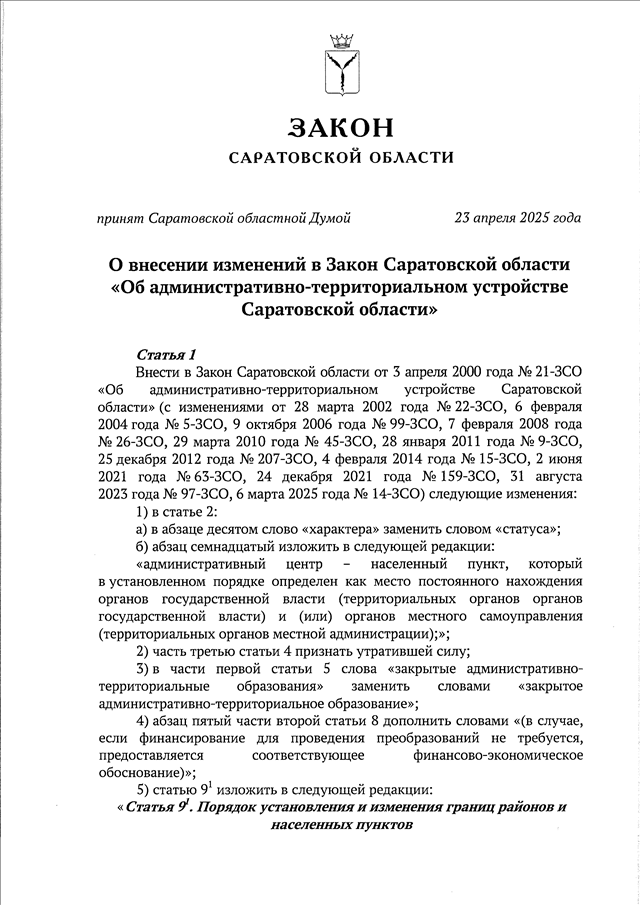 ЗАКОН
САРАТОВСКОЙ ОБЛАСТИ

принят Саратовской областной Думой 23 апреля 2025 года

О внесении изменений в Закон Саратовской области «Об административно-территориальном устройстве Саратовской области»

Статья 1
Внести в Закон Саратовской области от 3 апреля 2000 года № 21-ЗСО «Об административно-территориальном устройстве Саратовской области» (с изменениями от 28 марта 2002 года № 22-ЗСО, 6 февраля 2004 года № 5-ЗСО, 9 октября 2006 года № 99-ЗСО, 7 февраля 2008 года № 26-ЗСО, 29 марта 2010 года № 45-ЗСО, 28 января 2011 года № 9-ЗСО, 25 декабря 2012 года № 207-ЗСО, 4 февраля 2014 года № 15-ЗСО, 2 июня 2021 года № 63-ЗСО, 24 декабря 2021 года № 159-ЗСО, 31 августа 2023 года № 97-ЗСО, 6 марта 2025 года № 14-ЗСО) следующие изменения:
1) в статье 2:
а) в абзаце десятом слово «характера» заменить словом «статуса»;
б) абзац семнадцатый изложить в следующей редакции:
«административный центр – населенный пункт, который в установленном порядке определен как место постоянного нахождения органов государственной власти (территориальных органов органов государственной власти) и (или) органов местного самоуправления (территориальных органов местной администрации);»;
2) часть третью статьи 4 признать утратившей силу;
3) в части первой статьи 5 слова «закрытые административно-территориальные образования» заменить словами «закрытое административно-территориальное образование»;
4) абзац пятый части второй статьи 8 дополнить словами «(в случае, если финансирование для проведения преобразований не требуется, предоставляется соответствующее финансово-экономическое обоснование)»;
5) статью $9^1$ изложить в следующей редакции:
«Статья $9^1$. Порядок установления и изменения границ районов и населенных пунктов